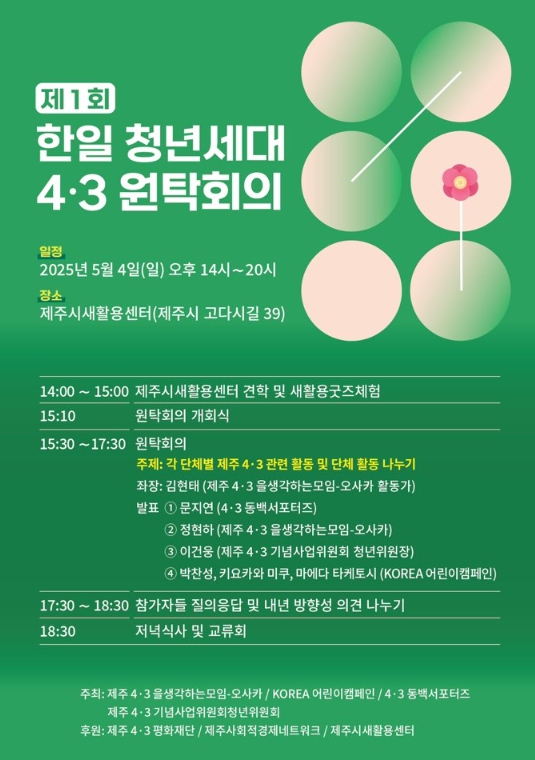 제1회
한일 청년세대
4·3 원탁회의

일정
2025년 5월 4일(일) 오후 14시~20시
장소
제주시새활용센터(제주시 고다시길 39)

| | |
|---|---|
| 14:00 ~ 15:00 | 제주시새활용센터 견학 및 새활용굿즈체험 |
| 15:10 | 원탁회의 개회식 |
| 15:30 ~17:30 | 원탁회의<br>주제: 각 단체별 제주 4·3 관련 활동 및 단체 활동 나누기<br>좌장: 김현태 (제주 4·3 을생각하는모임-오사카 활동가)<br>발표 ① 문지연 (4·3 동백서포터즈)<br>② 정현하 (제주 4·3 을생각하는모임-오사카)<br>③ 이건웅 (제주 4·3 기념사업위원회 청년위원장)<br>④ 박찬성, 키요카와 미쿠, 마에다 타케토시 (KOREA 어린이캠페인) |
| 17:30 ~ 18:30 | 참가자들 질의응답 및 내년 방향성 의견 나누기 |
| 18:30 | 저녁식사 및 교류회 |

주최: 제주 4·3 을생각하는모임-오사카 / KOREA 어린이캠페인 / 4·3 동백서포터즈
제주 4·3 기념사업위원회청년위원회
후원: 제주 4·3 평화재단 / 제주사회적경제네트워크 / 제주시새활용센터